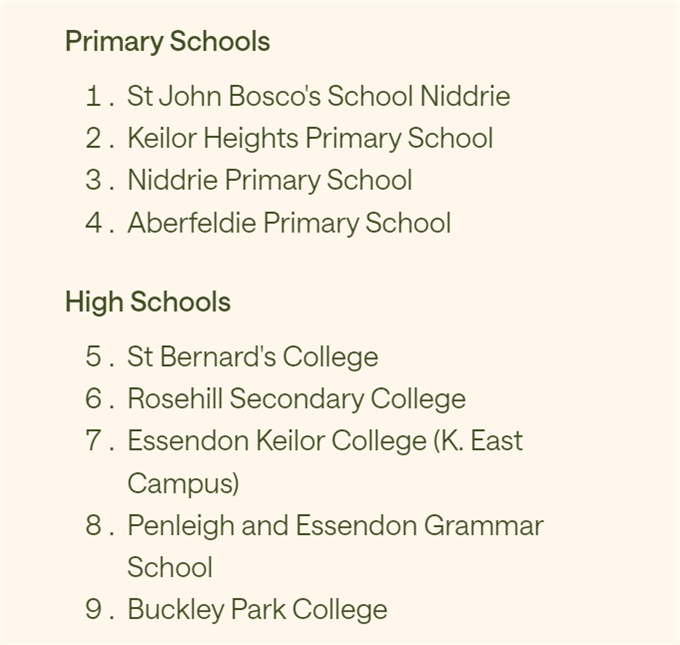 Primary Schools

1. St John Bosco's School Niddrie
2. Keilor Heights Primary School
3. Niddrie Primary School
4. Aberfeldie Primary School

High Schools

5. St Bernard's College
6. Rosehill Secondary College
7. Essendon Keilor College (K. East Campus)
8. Penleigh and Essendon Grammar School
9. Buckley Park College